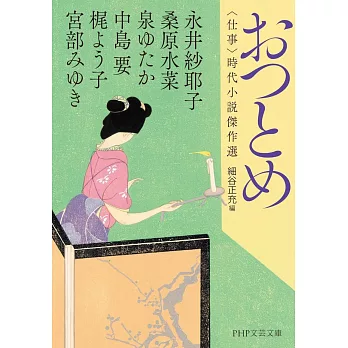 おつとめ

〈仕事〉時代小説傑作選

細谷正充 編

永井紗耶子
桑原水菜
泉ゆたか
中島要
梶よう子
宮部みゆき

PHP文芸文庫